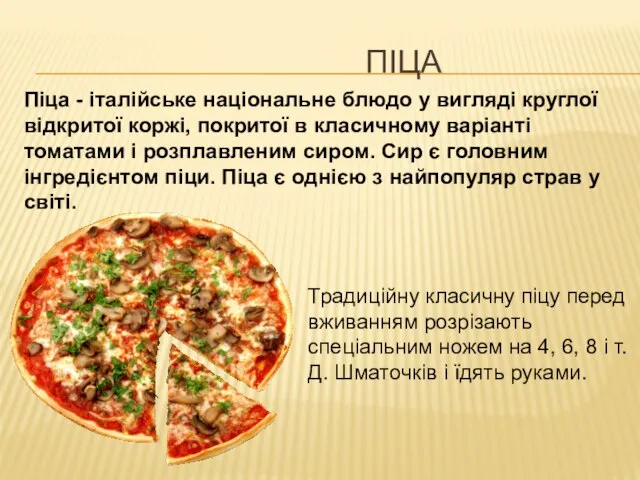 ПІЦА

Піца - італійське національне блюдо у вигляді круглої відкритої коржі, покритої в класичному варіанті томатами і розплавленим сиром. Сир є головним інгредієнтом піци. Піца є однією з найпопуляр страв у світі.

Традиційну класичну піцу перед вживанням розрізають спеціальним ножем на 4, 6, 8 і т. Д. Шматочків і їдять руками.